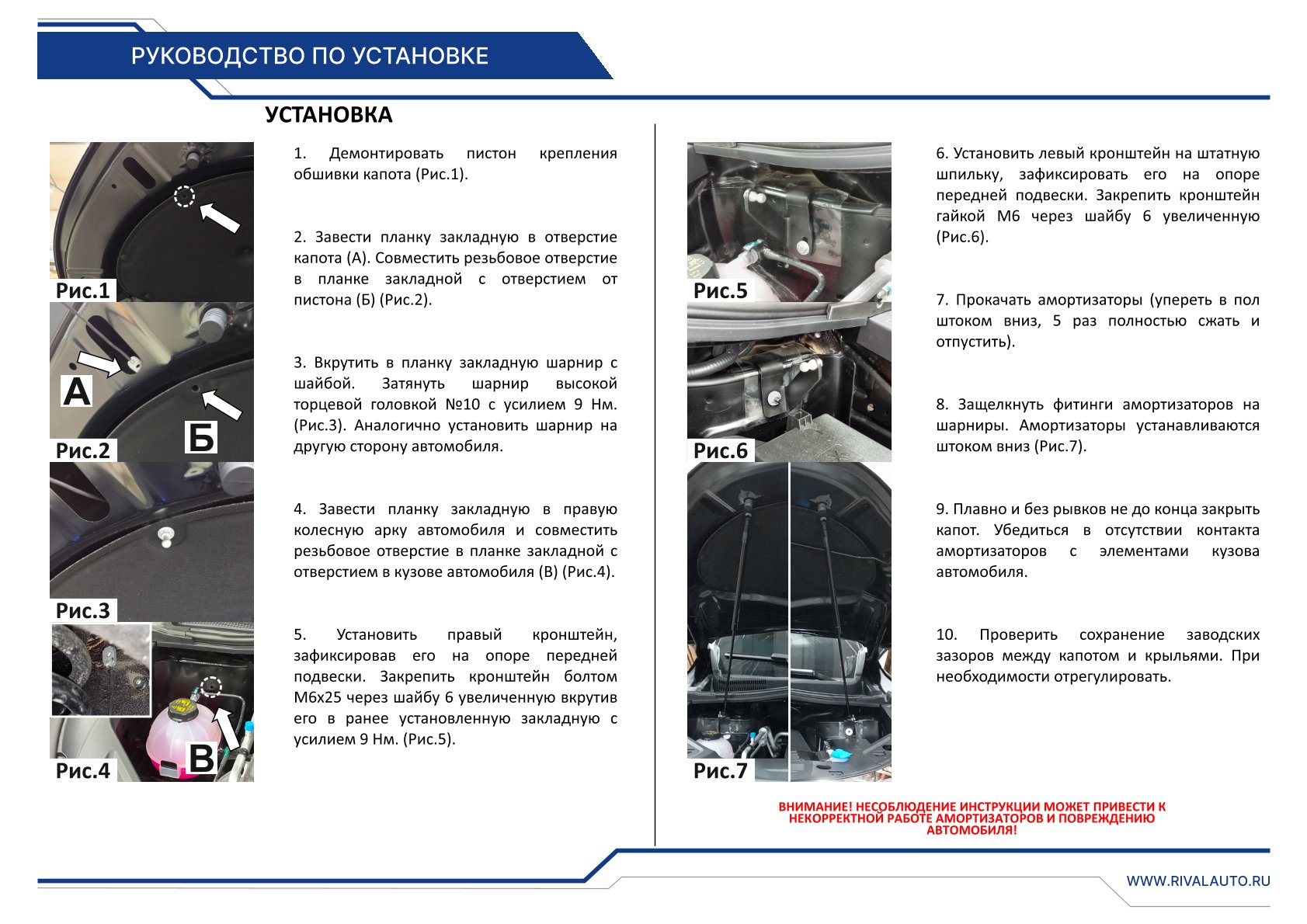 РУКОВОДСТВО ПО УСТАНОВКЕ

УСТАНОВКА

Рис.1

А

Б

Рис.2

Рис.3

В

Рис.4

1. Демонтировать пистон крепления обшивки капота (Рис.1).

2. Завести планку закладную в отверстие капота (А). Совместить резьбовое отверстие в планке закладной с отверстием от пистона (Б) (Рис.2).

3. Вкрутить в планку закладную шарнир с шайбой. Затянуть шарнир высокой торцевой головкой №10 с усилием 9 Нм. (Рис.3). Аналогично установить шарнир на другую сторону автомобиля.

4. Завести планку закладную в правую колесную арку автомобиля и совместить резьбовое отверстие в планке закладной с отверстием в кузове автомобиля (В) (Рис.4).

5. Установить правый кронштейн, зафиксировав его на опоре передней подвески. Закрепить кронштейн болтом М6х25 через шайбу 6 увеличенную вкрутив его в ранее установленную закладную с усилием 9 Нм. (Рис.5).

Рис.5

Рис.6

Рис.7

6. Установить левый кронштейн на штатную шпильку, зафиксировать его на опоре передней подвески. Закрепить кронштейн гайкой М6 через шайбу 6 увеличенную (Рис.6).

7. Прокачать амортизаторы (упереть в пол штоком вниз, 5 раз полностью сжать и отпустить).

8. Защелкнуть фитинги амортизаторов на шарниры. Амортизаторы устанавливаются штоком вниз (Рис.7).

9. Плавно и без рывков не до конца закрыть капот. Убедиться в отсутствии контакта амортизаторов с элементами кузова автомобиля.

10. Проверить сохранение заводских зазоров между капотом и крыльями. При необходимости отрегулировать.

ВНИМАНИЕ! НЕСОБЛЮДЕНИЕ ИНСТРУКЦИИ МОЖЕТ ПРИВЕСТИ К НЕКОРРЕКТНОЙ РАБОТЕ АМОРТИЗАТОРОВ И ПОВРЕЖДЕНИЮ АВТОМОБИЛЯ!

WWW.RIVALAUTO.RU